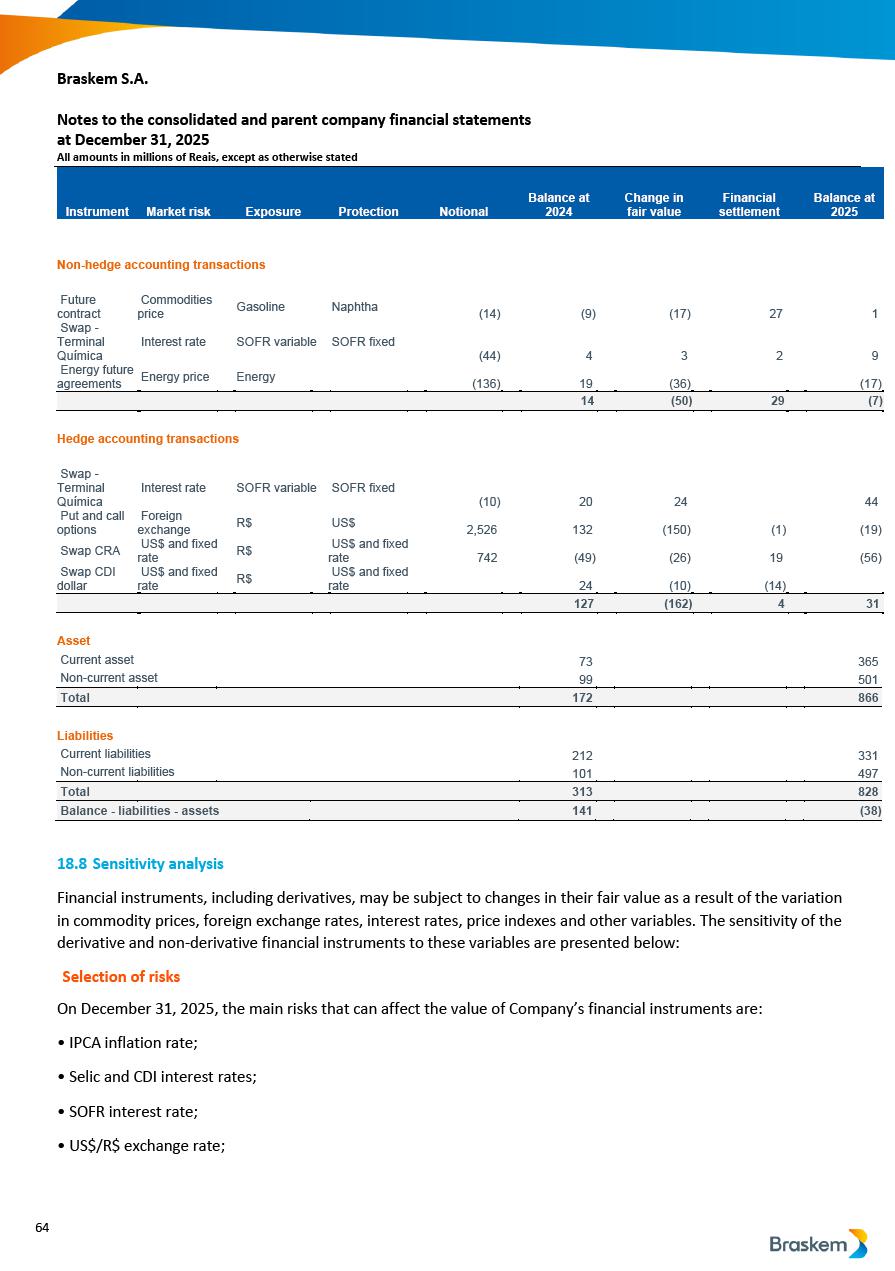 Braskem S.A.

Notes to the consolidated and parent company financial statements at December 31, 2025
All amounts in millions of Reais, except as otherwise stated

| Instrument | Market risk | Exposure | Protection | Notional | Balance at 2024 | Change in fair value | Financial settlement | Balance at 2025 |
|---|---|---|---|---|---|---|---|---|
| Non-hedge accounting transactions | | | | | | | | |
| Future contract | Commodities price | Gasoline | Naphtha | (14) | (9) | (17) | 27 | 1 |
| Swap - Terminal Química | Interest rate | SOFR variable | SOFR fixed | (44) | 4 | 3 | 2 | 9 |
| Energy future agreements | Energy price | Energy | | (136) | 19 | (36) | | (17) |
| | | | | | 14 | (50) | 29 | (7) |
| Hedge accounting transactions | | | | | | | | |
| Swap - Terminal Química | Interest rate | SOFR variable | SOFR fixed | (10) | 20 | 24 | | 44 |
| Put and call options | Foreign exchange | R$ | US$ | 2,526 | 132 | (150) | (1) | (19) |
| Swap CRA | US$ and fixed rate | R$ | US$ and fixed rate | 742 | (49) | (26) | 19 | (56) |
| Swap CDI dollar | US$ and fixed rate | R$ | US$ and fixed rate | | 24 | (10) | (14) | |
| | | | | | 127 | (162) | 4 | 31 |
| Asset | | | | | | | | |
| Current asset | | | | | 73 | | | 365 |
| Non-current asset | | | | | 99 | | | 501 |
| Total | | | | | 172 | | | 866 |
| Liabilities | | | | | | | | |
| Current liabilities | | | | | 212 | | | 331 |
| Non-current liabilities | | | | | 101 | | | 497 |
| Total | | | | | 313 | | | 828 |
| Balance - liabilities - assets | | | | | 141 | | | (38) |

18.8 Sensitivity analysis

Financial instruments, including derivatives, may be subject to changes in their fair value as a result of the variation in commodity prices, foreign exchange rates, interest rates, price indexes and other variables. The sensitivity of the derivative and non-derivative financial instruments to these variables are presented below:

Selection of risks

On December 31, 2025, the main risks that can affect the value of Company's financial instruments are:

• IPCA inflation rate;

• Selic and CDI interest rates;

• SOFR interest rate;

• US$/R$ exchange rate;

64

Braskem